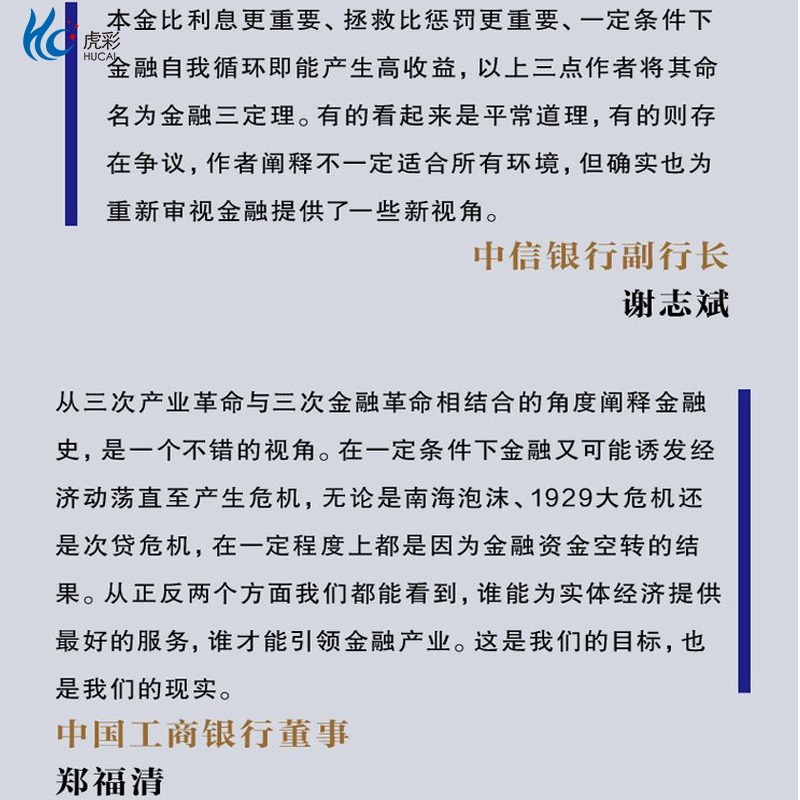 虎彩
HUCAI

本金比利息更重要、拯救比惩罚更重要、一定条件下金融自我循环即能产生高收益，以上三点作者将其命名为金融三定理。有的看起来是平常道理，有的则存在争议，作者阐释不一定适合所有环境，但确实也为重新审视金融提供了一些新视角。

中信银行副行长
谢志斌

从三次产业革命与三次金融革命相结合的角度阐释金融史，是一个不错的视角。在一定条件下金融又可能诱发经济动荡直至产生危机，无论是南海泡沫、1929大危机还是次贷危机，在一定程度上都是因为金融资金空转的结果。从正反两个方面我们都能看到，谁能为实体经济提供最好的服务，谁才能引领金融产业。这是我们的目标，也是我们的现实。

中国工商银行董事
郑福清